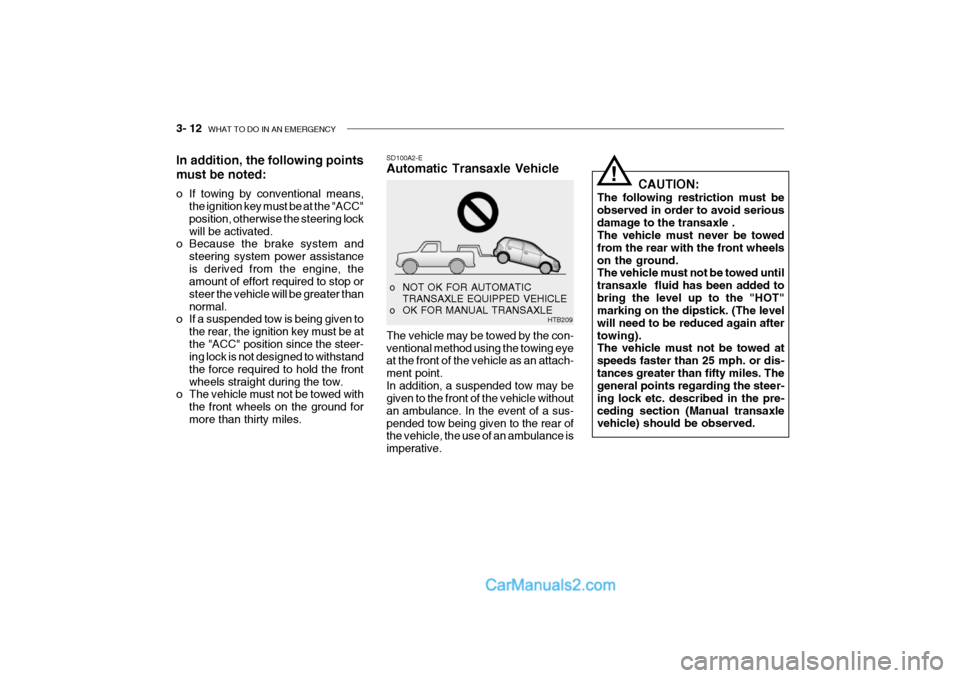 3- 12 WHAT TO DO IN AN EMERGENCY

In addition, the following points must be noted:

o If towing by conventional means, the ignition key must be at the "ACC" position, otherwise the steering lock will be activated.
o Because the brake system and steering system power assistance is derived from the engine, the amount of effort required to stop or steer the vehicle will be greater than normal.
o If a suspended tow is being given to the rear, the ignition key must be at the "ACC" position since the steering lock is not designed to withstand the force required to hold the front wheels straight during the tow.
o The vehicle must not be towed with the front wheels on the ground for more than thirty miles.

SD100A2-E
Automatic Transaxle Vehicle

o NOT OK FOR AUTOMATIC TRANSAXLE EQUIPPED VEHICLE
o OK FOR MANUAL TRANSAXLE

HTB209

The vehicle may be towed by the conventional method using the towing eye at the front of the vehicle as an attachment point.
In addition, a suspended tow may be given to the front of the vehicle without an ambulance. In the event of a suspended tow being given to the rear of the vehicle, the use of an ambulance is imperative.

!
CAUTION:
The following restriction must be observed in order to avoid serious damage to the transaxle .
The vehicle must never be towed from the rear with the front wheels on the ground.
The vehicle must not be towed until transaxle fluid has been added to bring the level up to the "HOT" marking on the dipstick. (The level will need to be reduced again after towing).
The vehicle must not be towed at speeds faster than 25 mph. or distances greater than fifty miles. The general points regarding the steering lock etc. described in the preceding section (Manual transaxle vehicle) should be observed.

CarManuals2.com

carmanualsonline.info